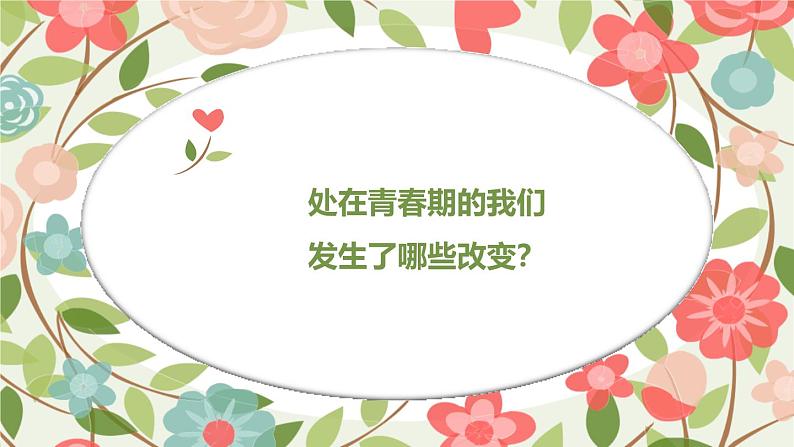 处在青春期的我们
发生了哪些改变?